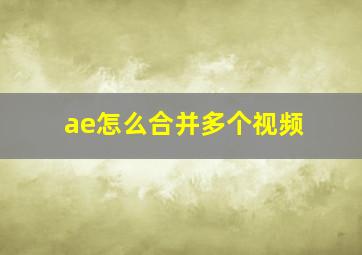 ae怎么合并多个视频